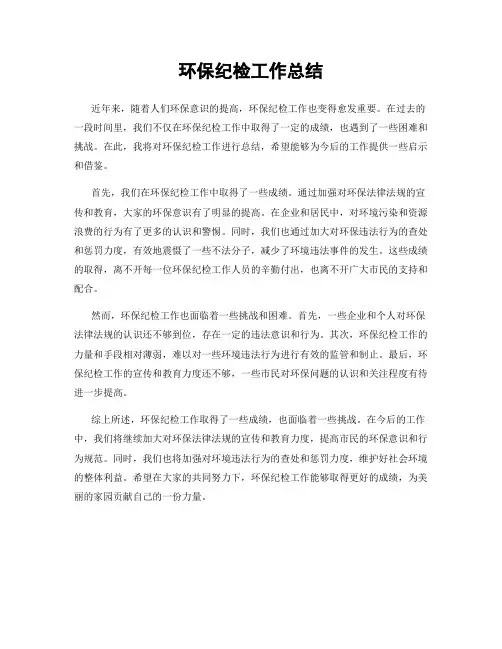 环保纪检工作总结

近年来，随着人们环保意识的提高，环保纪检工作也变得愈发重要。在过去的一段时间里，我们不仅在环保纪检工作中取得了一定的成绩，也遇到了一些困难和挑战。在此，我将对环保纪检工作进行总结，希望能够为今后的工作提供一些启示和借鉴。

首先，我们在环保纪检工作中取得了一些成绩。通过加强对环保法律法规的宣传和教育，大家的环保意识有了明显的提高。在企业和居民中，对环境污染和资源浪费的行为有了更多的认识和警惕。同时，我们也通过加大对环保违法行为的查处和惩罚力度，有效地震慑了一些不法分子，减少了环境违法事件的发生。这些成绩的取得，离不开每一位环保纪检工作人员的辛勤付出，也离不开广大市民的支持和配合。

然而，环保纪检工作也面临着一些挑战和困难。首先，一些企业和个人对环保法律法规的认识还不够到位，存在一定的违法意识和行为。其次，环保纪检工作的力量和手段相对薄弱，难以对一些环境违法行为进行有效的监管和制止。最后，环保纪检工作的宣传和教育力度还不够，一些市民对环保问题的认识和关注程度有待进一步提高。

综上所述，环保纪检工作取得了一些成绩，也面临着一些挑战。在今后的工作中，我们将继续加大对环保法律法规的宣传和教育力度，提高市民的环保意识和行为规范。同时，我们也将加强对环境违法行为的查处和惩罚力度，维护好社会环境的整体利益。希望在大家的共同努力下，环保纪检工作能够取得更好的成绩，为美丽的家园贡献自己的一份力量。